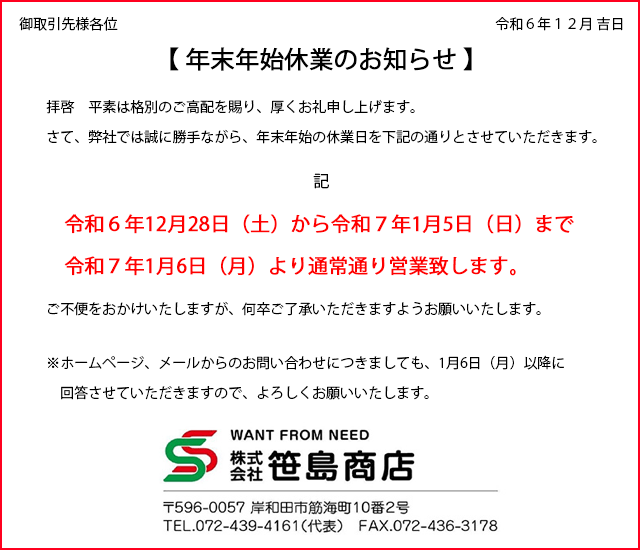 御取引先様各位

令和６年１２月 吉日

【 年末年始休業のお知らせ 】

拝啓　平素は格別のご高配を賜り、厚くお礼申し上げます。

さて、弊社では誠に勝手ながら、年末年始の休業日を下記の通りとさせていただきます。

記

令和６年12月28日（土）から令和７年1月5日（日）まで

令和７年1月6日（月）より通常通り営業致します。

ご不便をおかけいたしますが、何卒ご了承いただきますようお願いいたします。

※ホームページ、メールからのお問い合わせにつきましても、1月6日（月）以降に回答させていただきますので、よろしくお願いいたします。

WANT FROM NEED

株式会社 笹島商店

〒596-0057 岸和田市筋海町10番2号

TEL.072-439-4161（代表）　FAX.072-436-3178